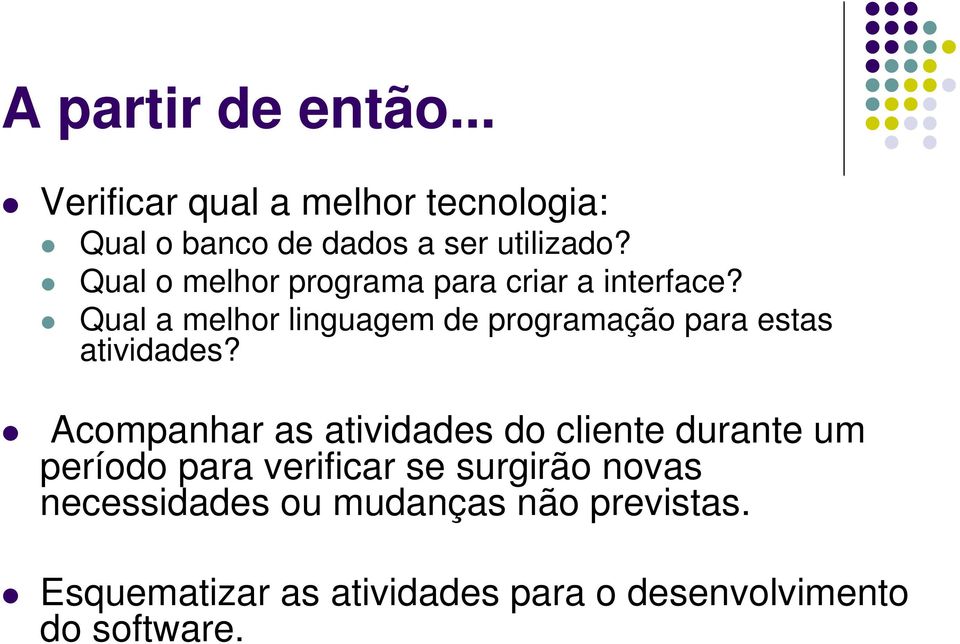 A partir de então...

Verificar qual a melhor tecnologia:
Qual o banco de dados a ser utilizado?
Qual o melhor programa para criar a interface?
Qual a melhor linguagem de programação para estas atividades?

Acompanhar as atividades do cliente durante um período para verificar se surgirão novas necessidades ou mudanças não previstas.

Esquematizar as atividades para o desenvolvimento do software.